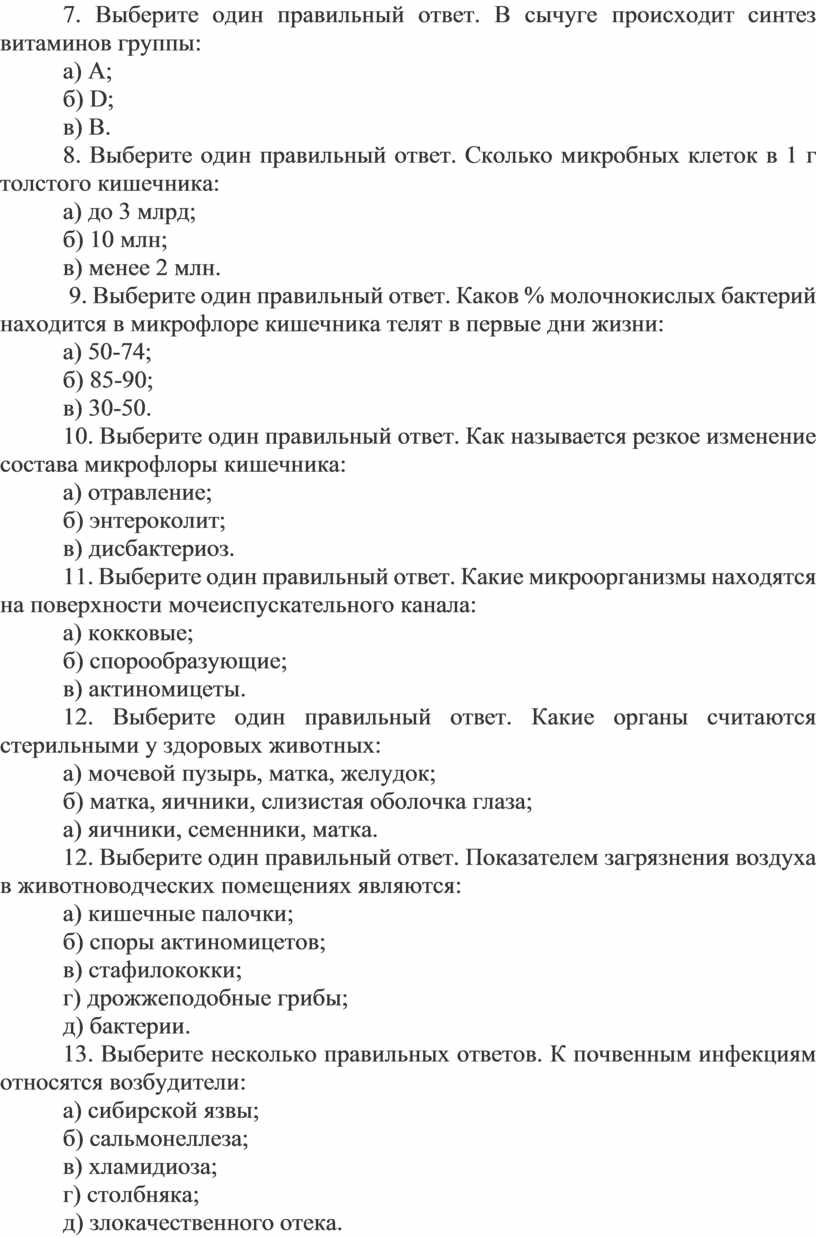 7. Выберите один правильный ответ. В сычуге происходит синтез витаминов группы:
а) А;
б) D;
в) В.
8. Выберите один правильный ответ. Сколько микробных клеток в 1 г толстого кишечника:
а) до 3 млрд;
б) 10 млн;
в) менее 2 млн.
9. Выберите один правильный ответ. Каков % молочнокислых бактерий находится в микрофлоре кишечника телят в первые дни жизни:
а) 50-74;
б) 85-90;
в) 30-50.
10. Выберите один правильный ответ. Как называется резкое изменение состава микрофлоры кишечника:
а) отравление;
б) энтероколит;
в) дисбактериоз.
11. Выберите один правильный ответ. Какие микроорганизмы находятся на поверхности мочеиспускательного канала:
а) кокковые;
б) спорообразующие;
в) актиномицеты.
12. Выберите один правильный ответ. Какие органы считаются стерильными у здоровых животных:
а) мочевой пузырь, матка, желудок;
б) матка, яичники, слизистая оболочка глаза;
а) яичники, семенники, матка.
12. Выберите один правильный ответ. Показателем загрязнения воздуха в животноводческих помещениях являются:
а) кишечные палочки;
б) споры актиномицетов;
в) стафилококки;
г) дрожжеподобные грибы;
д) бактерии.
13. Выберите несколько правильных ответов. К почвенным инфекциям относятся возбудители:
а) сибирской язвы;
б) сальмонеллеза;
в) хламидиоза;
г) столбняка;
д) злокачественного отека.